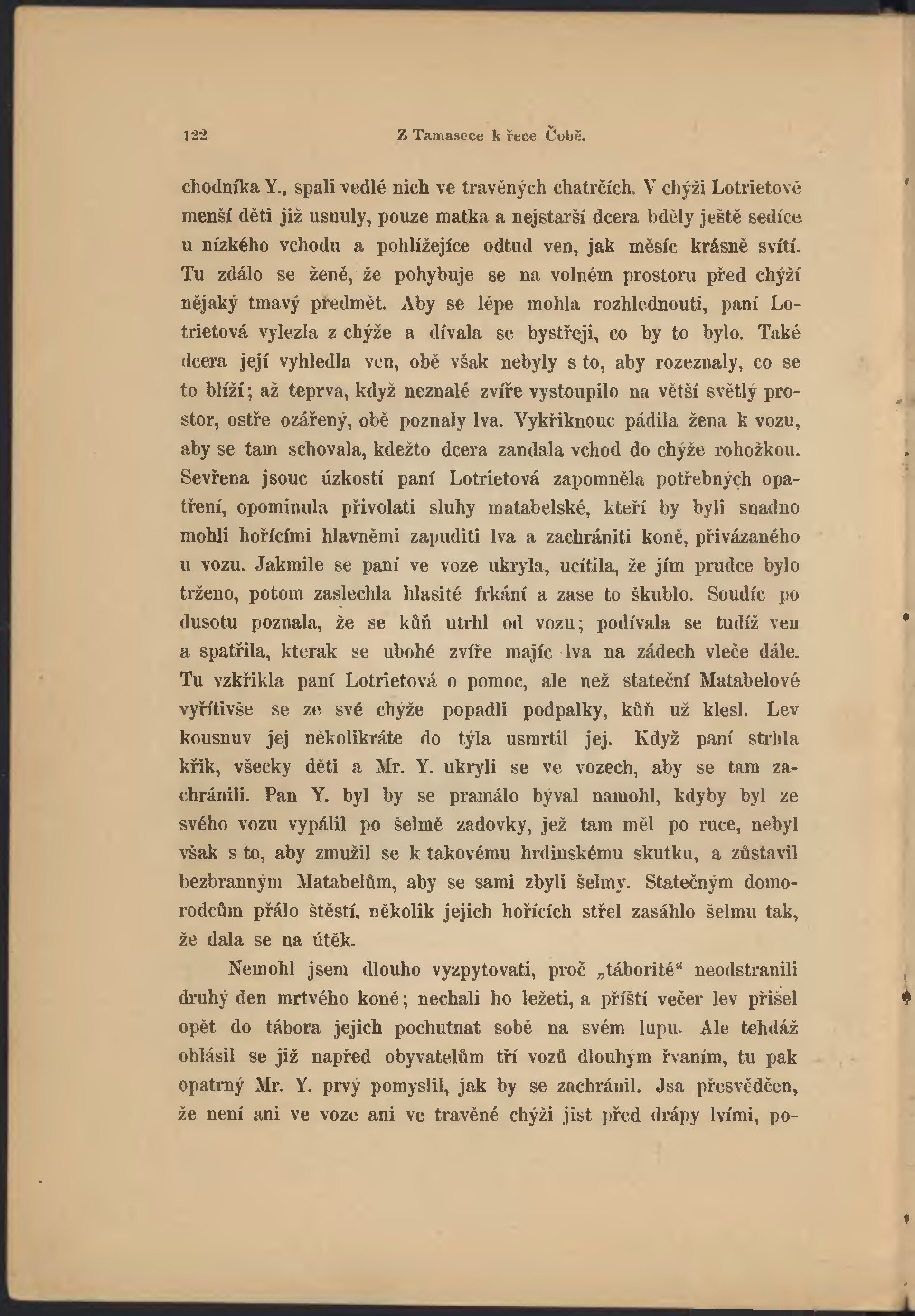 122 Z Tamasece k řece Čobě.

chodníka Y., spali vedlé nich ve travěných chatrčích. V chýži Lotrietově menší děti již usnuly, pouze matka a nejstarší dcera bděly ještě sedíce u nízkého vchodu a pohlížejíce odtud ven, jak měsíc krásně svítí. Tu zdálo se ženě, že pohybuje se na volném prostoru před chýží nějaký tmavý předmět. Aby se lépe mohla rozhlednouti, paní Lotrietová vylezla z chýže a dívala se bystřeji, co by to bylo. Také dcera její vyhledla ven, obě však nebyly s to, aby rozeznaly, co se to blíží; až teprva, když neznalé zvíře vystoupilo na větší světlý prostor, ostře ozářený, obě poznaly lva. Vykřiknouc pádila žena k vozu, aby se tam schovala, kdežto dcera zandala vchod do chýže rohožkou. Sevřena jsouc úzkostí paní Lotrietová zapomněla potřebných opatření, opominula přivolati sluhy matabelské, kteří by byli snadno mohli hořícími hlavněmi zapuditi lva a zachrániti koně, přivázaného u vozu. Jakmile se paní ve voze ukryla, ucítila, že jím prudce bylo trženo, potom zaslechla hlasité frkání a zase to škublo. Soudíc po dusotu poznala, že se kůň utrhl od vozu; podívala se tudíž ven a spatřila, kterak se ubohé zvíře majíc lva na zádech vleče dále. Tu vzkřikla paní Lotrietová o pomoc, ale než stateční Matabelové vyřítivše se ze své chýže popadli podpalky, kůň už klesl. Lev kousnuv jej několikráte do týla usmrtil jej. Když paní strhla křik, všecky děti a Mr. Y. ukryli se ve vozech, aby se tam zachránili. Pan Y. byl by se pramálo býval namohl, kdyby byl ze svého vozu vypálil po šelmě zadovky, jež tam měl po ruce, nebyl však s to, aby zmužil se k takovému hrdinskému skutku, a zůstavil bezbranným Matabelům, aby se sami zbyli šelmy. Statečným domorodcům přálo štěstí, několik jejich hořících střel zasáhlo šelmu tak, že dala se na útěk.

Nemohl jsem dlouho vyzpytovati, proč „táborité“ neodstranili druhý den mrtvého koně; nechali ho ležeti, a příští večer lev přišel opět do tábora jejich pochutnat sobě na svém lupu. Ale tehdáž ohlásil se již napřed obyvatelům tří vozů dlouhým řvaním, tu pak opatrný Mr. Y. prvý pomyslil, jak by se zachránil. Jsa přesvědčen, že není ani ve voze ani ve travěné chýži jist před drápy lvími, po-